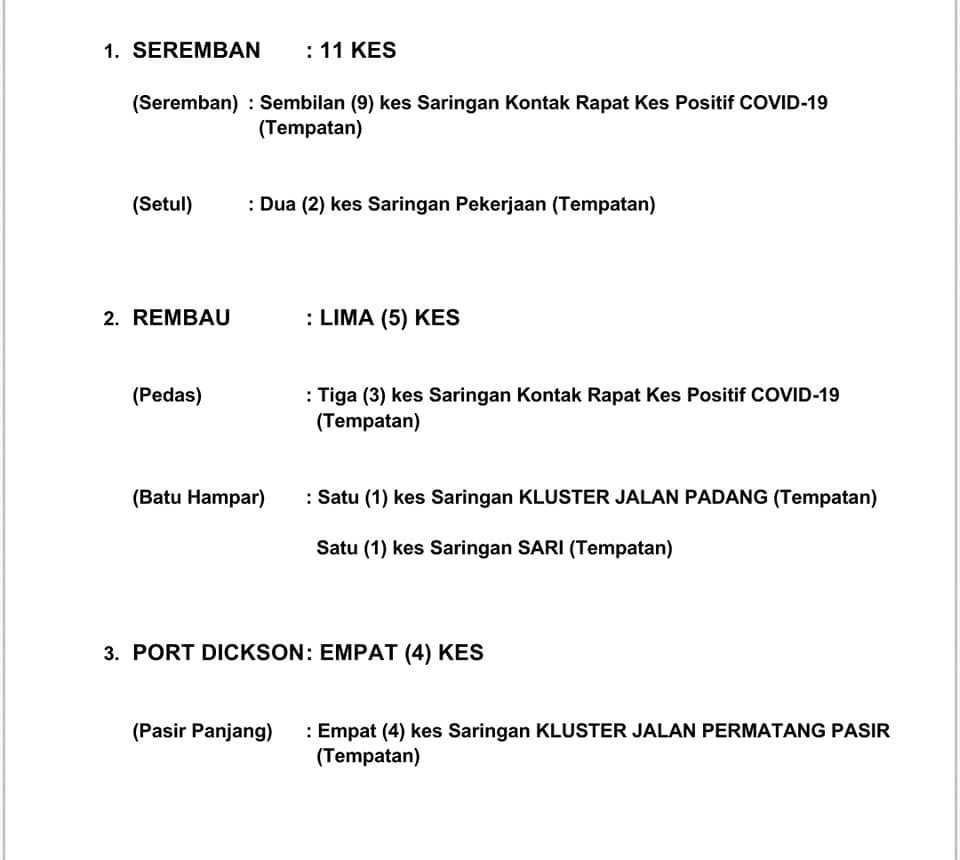 1. SEREMBAN : 11 KES

(Seremban) : Sembilan (9) kes Saringan Kontak Rapat Kes Positif COVID-19 (Tempatan)

(Setul) : Dua (2) kes Saringan Pekerjaan (Tempatan)

2. REMBAU : LIMA (5) KES

(Pedas) : Tiga (3) kes Saringan Kontak Rapat Kes Positif COVID-19 (Tempatan)

(Batu Hampar) : Satu (1) kes Saringan KLUSTER JALAN PADANG (Tempatan)

Satu (1) kes Saringan SARI (Tempatan)

3. PORT DICKSON: EMPAT (4) KES

(Pasir Panjang) : Empat (4) kes Saringan KLUSTER JALAN PERMATANG PASIR (Tempatan)